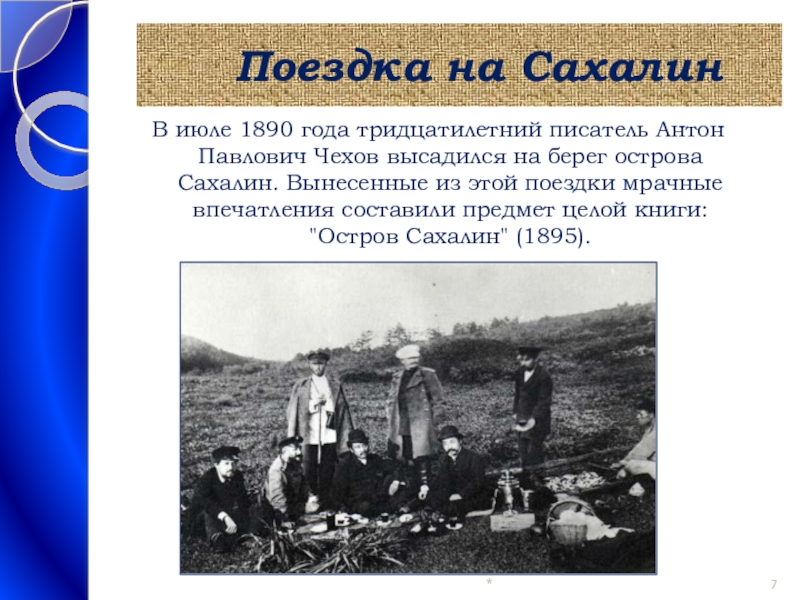 Поездка на Сахалин

В июле 1890 года тридцатилетний писатель Антон Павлович Чехов высадился на берег острова Сахалин. Вынесенные из этой поездки мрачные впечатления составили предмет целой книги: "Остров Сахалин" (1895).

*

7